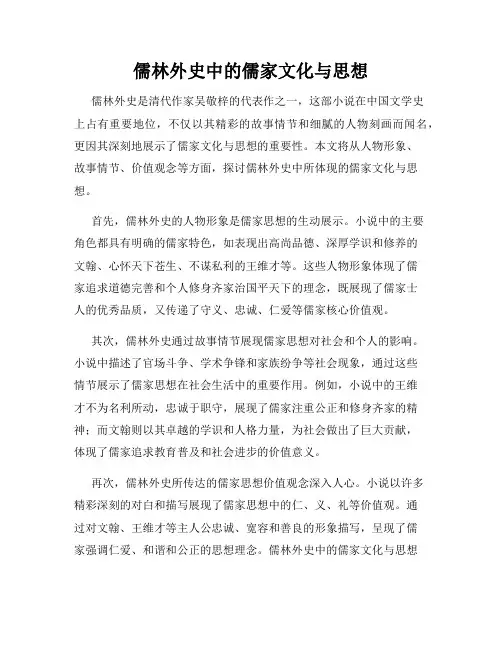 儒林外史中的儒家文化与思想

儒林外史是清代作家吴敬梓的代表作之一，这部小说在中国文学史上占有重要地位，不仅以其精彩的故事情节和细腻的人物刻画而闻名，更因其深刻地展示了儒家文化与思想的重要性。本文将从人物形象、故事情节、价值观念等方面，探讨儒林外史中所体现的儒家文化与思想。

首先，儒林外史的人物形象是儒家思想的生动展示。小说中的主要角色都具有明确的儒家特色，如表现出高尚品德、深厚学识和修养的文翰、心怀天下苍生、不谋私利的王维才等。这些人物形象体现了儒家追求道德完善和个人修身齐家治国平天下的理念，既展现了儒家士人的优秀品质，又传递了守义、忠诚、仁爱等儒家核心价值观。

其次，儒林外史通过故事情节展现儒家思想对社会和个人的影响。小说中描述了官场斗争、学术争锋和家族纷争等社会现象，通过这些情节展示了儒家思想在社会生活中的重要作用。例如，小说中的王维才不为名利所动，忠诚于职守，展现了儒家注重公正和修身齐家的精神；而文翰则以其卓越的学识和人格力量，为社会做出了巨大贡献，体现了儒家追求教育普及和社会进步的价值意义。

再次，儒林外史所传达的儒家思想价值观念深入人心。小说以许多精彩深刻的对白和描写展现了儒家思想中的仁、义、礼等价值观。通过对文翰、王维才等主人公忠诚、宽容和善良的形象描写，呈现了儒家强调仁爱、和谐和公正的思想理念。儒林外史中的儒家文化与思想